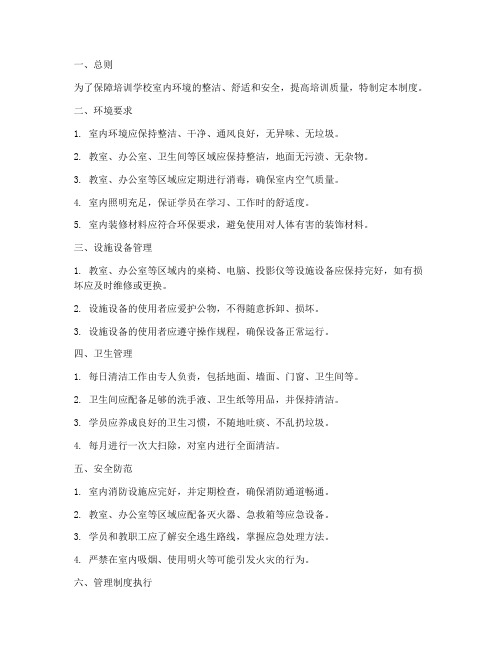 一、总则

为了保障培训学校室内环境的整洁、舒适和安全，提高培训质量，特制定本制度。

二、环境要求

1. 室内环境应保持整洁、干净、通风良好，无异味、无垃圾。

2. 教室、办公室、卫生间等区域应保持整洁，地面无污渍、无杂物。

3. 教室、办公室等区域应定期进行消毒，确保室内空气质量。

4. 室内照明充足，保证学员在学习、工作时的舒适度。

5. 室内装修材料应符合环保要求，避免使用对人体有害的装饰材料。

三、设施设备管理

1. 教室、办公室等区域内的桌椅、电脑、投影仪等设施设备应保持完好，如有损坏应及时维修或更换。

2. 设施设备的使用者应爱护公物，不得随意拆卸、损坏。

3. 设施设备的使用者应遵守操作规程，确保设备正常运行。

四、卫生管理

1. 每日清洁工作由专人负责，包括地面、墙面、门窗、卫生间等。

2. 卫生间应配备足够的洗手液、卫生纸等用品，并保持清洁。

3. 学员应养成良好的卫生习惯，不随地吐痰、不乱扔垃圾。

4. 每月进行一次大扫除，对室内进行全面清洁。

五、安全防范

1. 室内消防设施应完好，并定期检查，确保消防通道畅通。

2. 教室、办公室等区域应配备灭火器、急救箱等应急设备。

3. 学员和教职工应了解安全逃生路线，掌握应急处理方法。

4. 严禁在室内吸烟、使用明火等可能引发火灾的行为。

六、管理制度执行